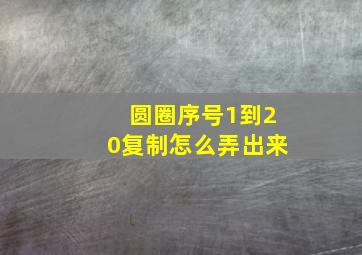 圆圈序号1到20复制怎么弄出来